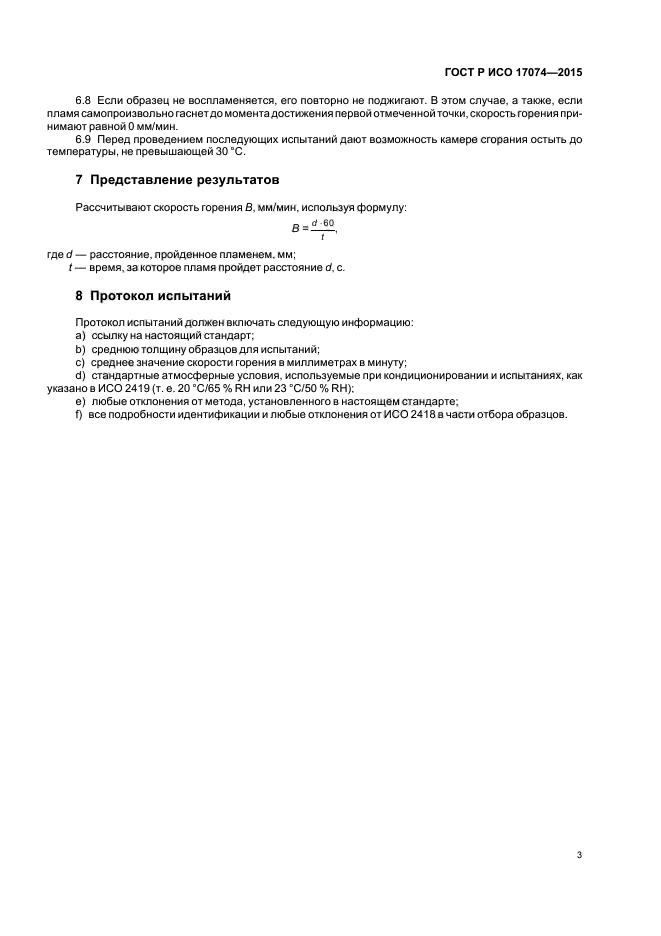 ГОСТ Р ИСО 17074—2015

6.8 Если образец не воспламеняется, его повторно не поджигают. В этом случае, а также, если пламя самопроизвольно гаснет до момента достижения первой отмеченной точки, скорость горения принимают равной 0 мм/мин.

6.9 Перед проведением последующих испытаний дают возможность камере сгорания остыть до температуры, не превышающей 30 °С.

7 Представление результатов

Рассчитывают скорость горения $B$, мм/мин, используя формулу:

$B = \frac{d \cdot 60}{t}$,

где $d$ — расстояние, пройденное пламенем, мм;
$t$ — время, за которое пламя пройдет расстояние $d$, с.

8 Протокол испытаний

Протокол испытаний должен включать следующую информацию:
a) ссылку на настоящий стандарт;
b) среднюю толщину образцов для испытаний;
c) среднее значение скорости горения в миллиметрах в минуту;
d) стандартные атмосферные условия, используемые при кондиционировании и испытаниях, как указано в ИСО 2419 (т. е. 20 °С/65 % RH или 23 °С/50 % RH);
e) любые отклонения от метода, установленного в настоящем стандарте;
f) все подробности идентификации и любые отклонения от ИСО 2418 в части отбора образцов.

3